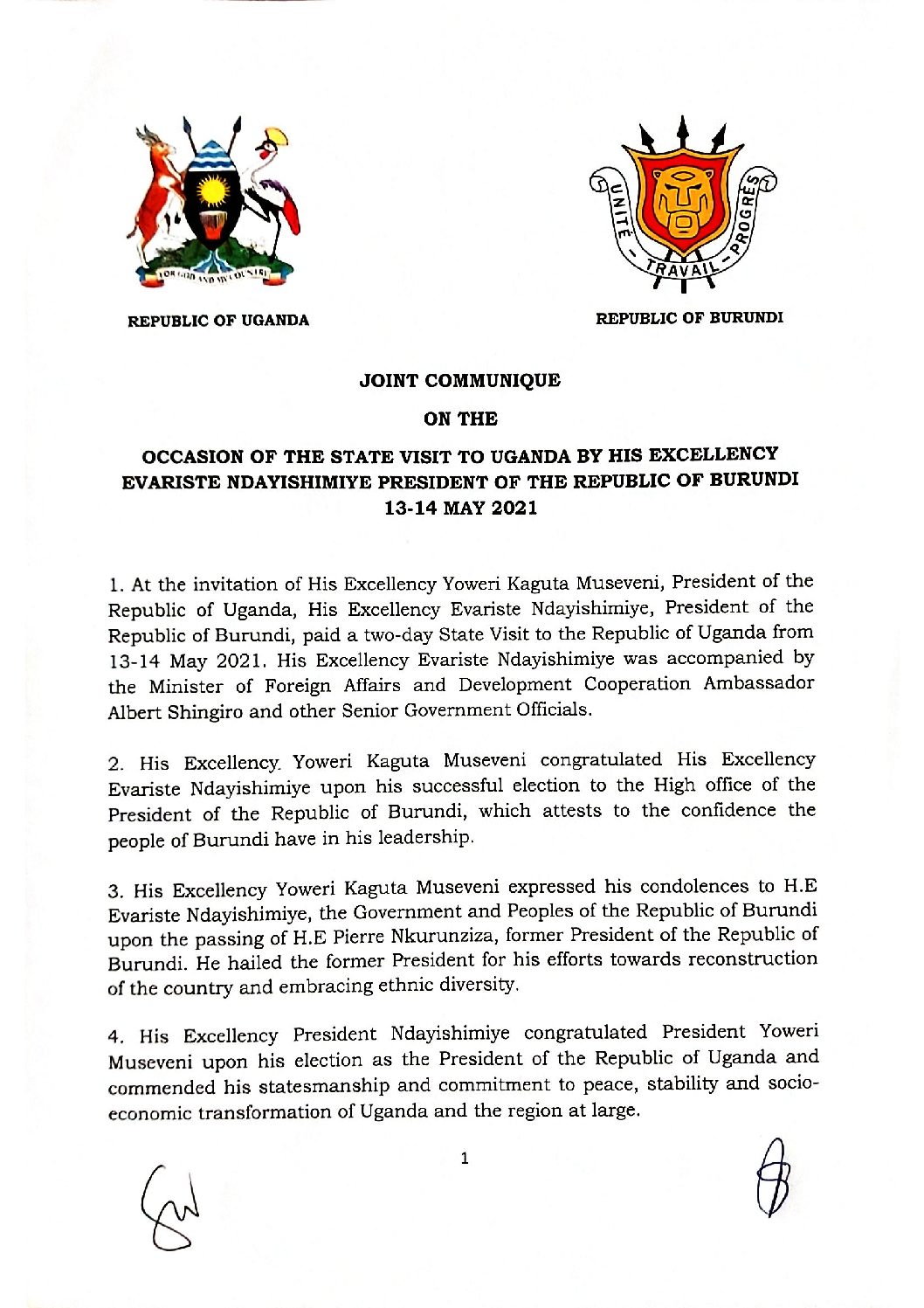 FOR GOD AND MY COUNTRY

REPUBLIC OF UGANDA

UNITÉ - TRAVAIL - PROGRÈS

REPUBLIC OF BURUNDI

JOINT COMMUNIQUE

ON THE

OCCASION OF THE STATE VISIT TO UGANDA BY HIS EXCELLENCY EVARISTE NDAYISHIMIYE PRESIDENT OF THE REPUBLIC OF BURUNDI 13-14 MAY 2021

1. At the invitation of His Excellency Yoweri Kaguta Museveni, President of the Republic of Uganda, His Excellency Evariste Ndayishimiye, President of the Republic of Burundi, paid a two-day State Visit to the Republic of Uganda from 13-14 May 2021. His Excellency Evariste Ndayishimiye was accompanied by the Minister of Foreign Affairs and Development Cooperation Ambassador Albert Shingiro and other Senior Government Officials.

2. His Excellency. Yoweri Kaguta Museveni congratulated His Excellency Evariste Ndayishimiye upon his successful election to the High office of the President of the Republic of Burundi, which attests to the confidence the people of Burundi have in his leadership.

3. His Excellency Yoweri Kaguta Museveni expressed his condolences to H.E Evariste Ndayishimiye, the Government and Peoples of the Republic of Burundi upon the passing of H.E Pierre Nkurunziza, former President of the Republic of Burundi. He hailed the former President for his efforts towards reconstruction of the country and embracing ethnic diversity.

4. His Excellency President Ndayishimiye congratulated President Yoweri Museveni upon his election as the President of the Republic of Uganda and commended his statesmanship and commitment to peace, stability and socio-economic transformation of Uganda and the region at large.

1